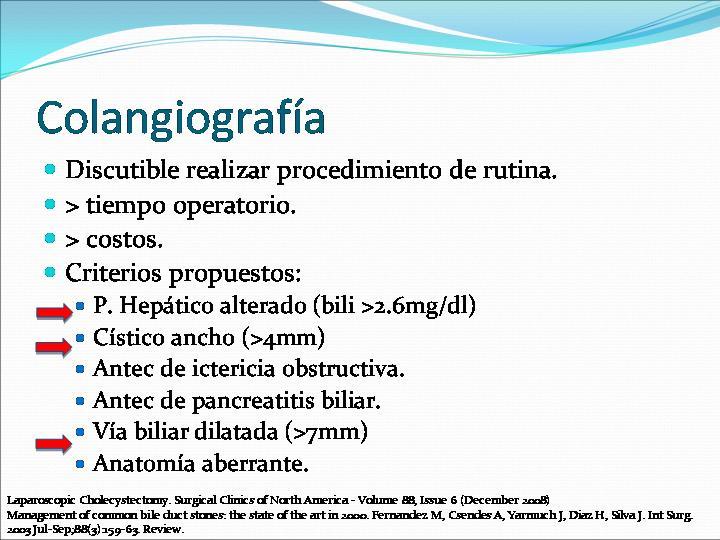 Colangiografía

- Discutible realizar procedimiento de rutina.
- > tiempo operatorio.
- > costos.
- Criterios propuestos:
  - P. Hepático alterado (bili >2.6mg/dl)
  - Cístico ancho (>4mm)
  - Antec de ictericia obstructiva.
  - Antec de pancreatitis biliar.
  - Vía biliar dilatada (>7mm)
  - Anatomía aberrante.

Laparoscopic Cholecystectomy. Surgical Clinics of North America - Volume 88, Issue 6 (December 2008)
Management of common bile duct stones: the state of the art in 2000. Fernandez M, Csendes A, Yarmuch J, Diaz H, Silva J. Int Surg. 2003 Jul-Sep;88(3):159-63. Review.